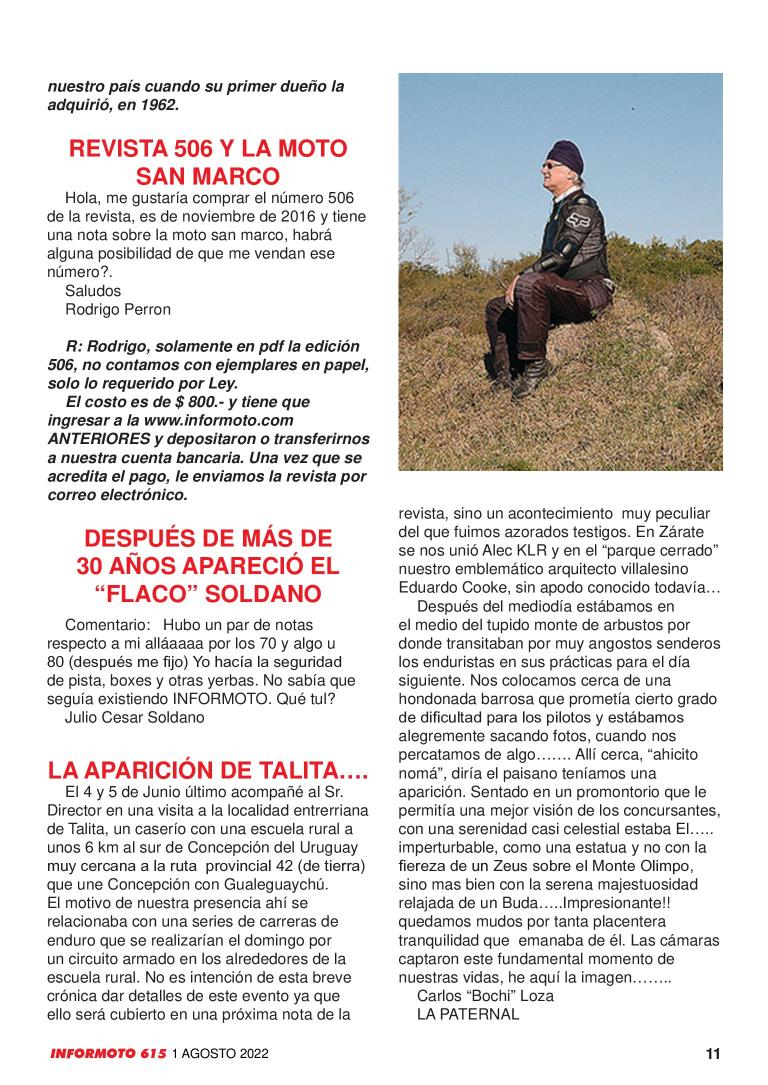 nuestro país cuando su primer dueño la adquirió, en 1962.

REVISTA 506 Y LA MOTO SAN MARCO

Hola, me gustaría comprar el número 506 de la revista, es de noviembre de 2016 y tiene una nota sobre la moto san marco, habrá alguna posibilidad de que me vendan ese número?.
Saludos
Rodrigo Perron

R: Rodrigo, solamente en pdf la edición 506, no contamos con ejemplares en papel, solo lo requerido por Ley.
El costo es de $ 800.- y tiene que ingresar a la www.informoto.com ANTERIORES y depositaron o transferirnos a nuestra cuenta bancaria. Una vez que se acredita el pago, le enviamos la revista por correo electrónico.

DESPUÉS DE MÁS DE 30 AÑOS APARECIÓ EL “FLACO” SOLDANO

Comentario: Hubo un par de notas respecto a mi alláaaaa por los 70 y algo u 80 (después me fijo) Yo hacía la seguridad de pista, boxes y otras yerbas. No sabía que seguía existiendo INFORMOTO. Qué tul?
Julio Cesar Soldano

LA APARICIÓN DE TALITA….

El 4 y 5 de Junio último acompañé al Sr. Director en una visita a la localidad entrerriana de Talita, un caserío con una escuela rural a unos 6 km al sur de Concepción del Uruguay muy cercana a la ruta provincial 42 (de tierra) que une Concepción con Gualeguaychú.
El motivo de nuestra presencia ahí se relacionaba con una series de carreras de enduro que se realizarían el domingo por un circuito armado en los alrededores de la escuela rural. No es intención de esta breve crónica dar detalles de este evento ya que ello será cubierto en una próxima nota de la revista, sino un acontecimiento muy peculiar del que fuimos azorados testigos. En Zárate se nos unió Alec KLR y en el “parque cerrado” nuestro emblemático arquitecto villalesino Eduardo Cooke, sin apodo conocido todavía…
Después del mediodía estábamos en el medio del tupido monte de arbustos por donde transitaban por muy angostos senderos los enduristas en sus prácticas para el día siguiente. Nos colocamos cerca de una hondonada barrosa que prometía cierto grado de dificultad para los pilotos y estábamos alegremente sacando fotos, cuando nos percatamos de algo……. Allí cerca, “ahicito nomá”, diría el paisano teníamos una aparición. Sentado en un promontorio que le permitía una mejor visión de los concursantes, con una serenidad casi celestial estaba El….. imperturbable, como una estatua y no con la fiereza de un Zeus sobre el Monte Olimpo, sino mas bien con la serena majestuosidad relajada de un Buda…..Impresionante!! quedamos mudos por tanta placentera tranquilidad que emanaba de él. Las cámaras captaron este fundamental momento de nuestras vidas, he aquí la imagen……..
Carlos “Bochi” Loza
LA PATERNAL

INFORMOTO 615 1 AGOSTO 2022 11